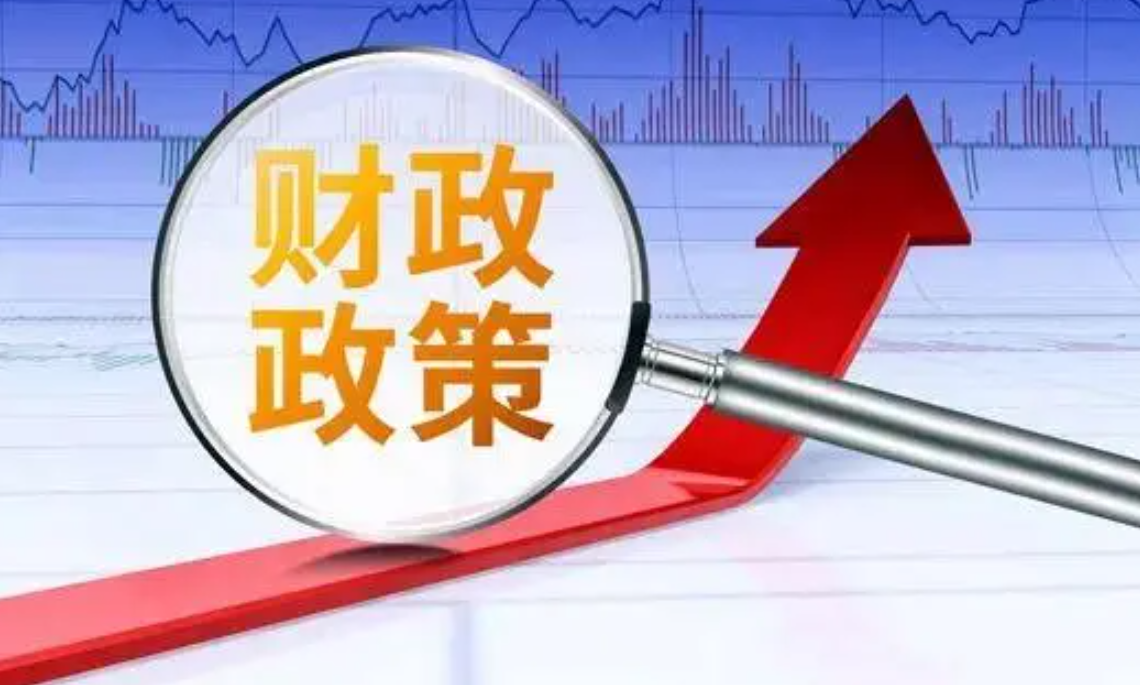 财政
政策